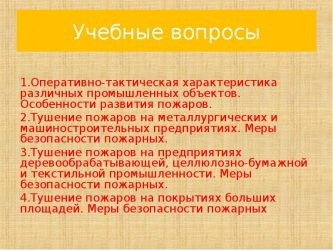 Учебные вопросы

1.Оперативно-тактическая характеристика различных промышленных объектов. Особенности развития пожаров.

2.Тушение пожаров на металлургических и машиностроительных предприятиях. Меры безопасности пожарных.

3.Тушение пожаров на предприятиях деревообрабатывающей, целлюлозно-бумажной и текстильной промышленности. Меры безопасности пожарных.

4.Тушение пожаров на покрытиях больших площадей. Меры безопасности пожарных